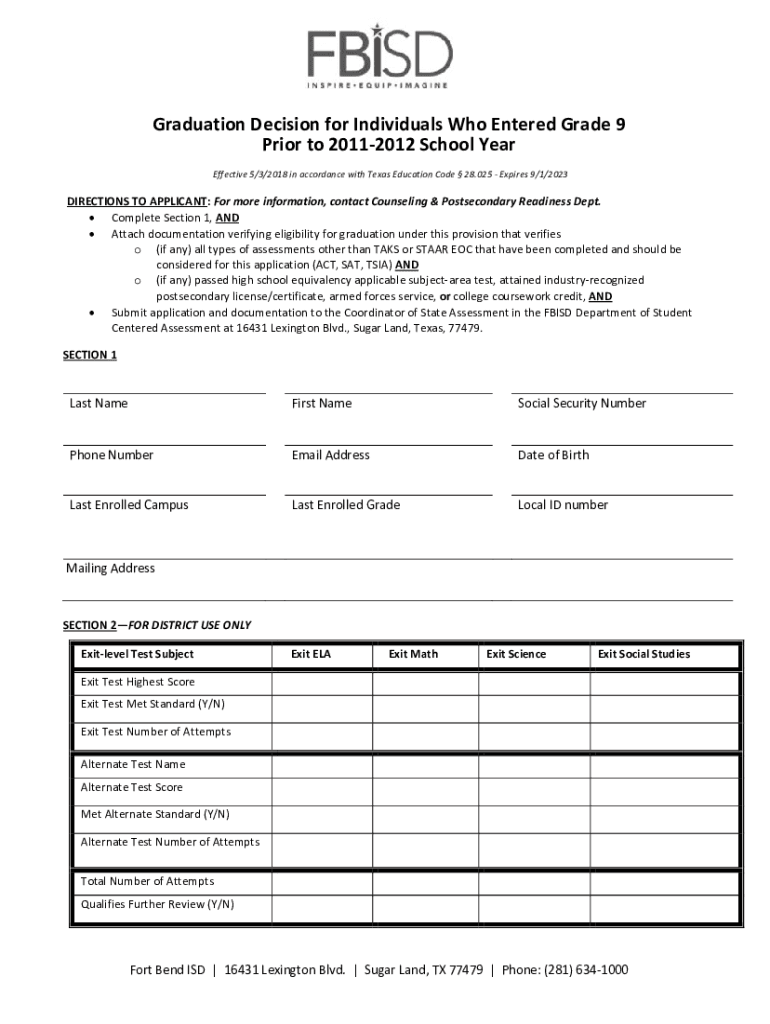 FBISD
INSPIRE • EQUIP • IMAGINE

Graduation Decision for Individuals Who Entered Grade 9 Prior to 2011-2012 School Year

Effective 5/3/2018 in accordance with Texas Education Code § 28.025 - Expires 9/1/2023

DIRECTIONS TO APPLICANT: For more information, contact Counseling & Postsecondary Readiness Dept.
• Complete Section 1, AND
• Attach documentation verifying eligibility for graduation under this provision that verifies
 o (if any) all types of assessments other than TAKS or STAAR EOC that have been completed and should be considered for this application (ACT, SAT, TSIA) AND
 o (if any) passed high school equivalency applicable subject-area test, attained industry-recognized postsecondary license/certificate, armed forces service, or college coursework credit, AND
• Submit application and documentation to the Coordinator of State Assessment in the FBISD Department of Student Centered Assessment at 16431 Lexington Blvd., Sugar Land, Texas, 77479.

SECTION 1

Last Name
First Name
Social Security Number

Phone Number
Email Address
Date of Birth

Last Enrolled Campus
Last Enrolled Grade
Local ID number

Mailing Address

SECTION 2—FOR DISTRICT USE ONLY

| Exit-level Test Subject | Exit ELA | Exit Math | Exit Science | Exit Social Studies |
|---|---|---|---|---|
| Exit Test Highest Score | | | | |
| Exit Test Met Standard (Y/N) | | | | |
| Exit Test Number of Attempts | | | | |
| Alternate Test Name | | | | |
| Alternate Test Score | | | | |
| Met Alternate Standard (Y/N) | | | | |
| Alternate Test Number of Attempts | | | | |
| Total Number of Attempts | | | | |
| Qualifies Further Review (Y/N) | | | | |

Fort Bend ISD | 16431 Lexington Blvd. | Sugar Land, TX 77479 | Phone: (281) 634-1000